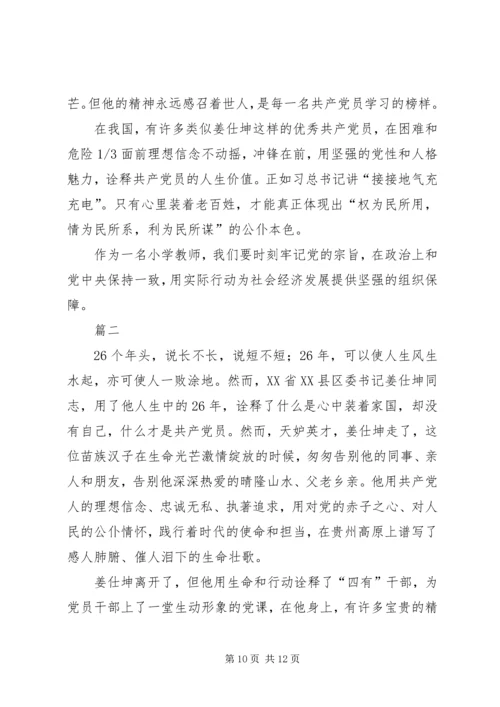 芒。但他的精神永远感召着世人，是每一名共产党员学习的榜样。

在我国，有许多类似姜仕坤这样的优秀共产党员，在困难和危险 1/3 面前理想信念不动摇，冲锋在前，用坚强的党性和人格魅力，诠释共产党员的人生价值。正如习总书记讲“接接地气充充电”。只有心里装着老百姓，才能真正体现出“权为民所用，情为民所系，利为民所谋”的公仆本色。

作为一名小学教师，我们要时刻牢记党的宗旨，在政治上和党中央保持一致，用实际行动为社会经济发展提供坚强的组织保障。

篇二

26 个年头，说长不长，说短不短；26 年，可以使人生风生水起，亦可使人一败涂地。然而，XX 省 XX 县区委书记姜仕坤同志，用了他人生中的 26 年，诠释了什么是心中装着家国，却没有自己，什么才是共产党员。然而，天妒英才，姜仕坤走了，这位苗族汉子在生命光芒激情绽放的时候，匆匆告别他的同事、亲人和朋友，告别他深深热爱的晴隆山水、父老乡亲。他用共产党人的理想信念、忠诚无私、执著追求，用对党的赤子之心、对人民的公仆情怀，践行着时代的使命和担当，在贵州高原上谱写了感人肺腑、催人泪下的生命壮歌。

姜仕坤离开了，但他用生命和行动诠释了“四有”干部，为党员干部上了一堂生动形象的党课，在他身上，有许多宝贵的精

第 10 页 共 12 页